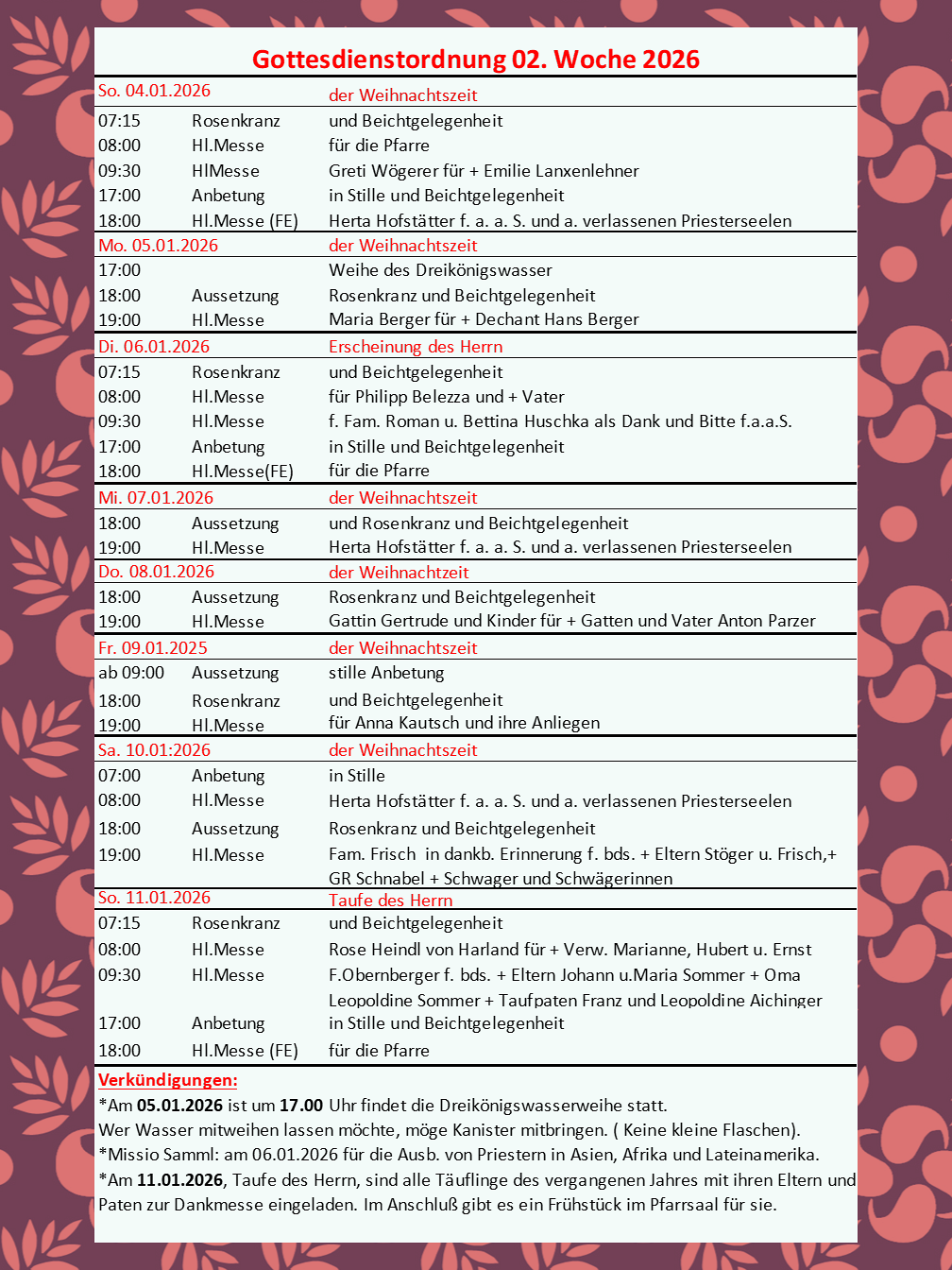 Gottesdienstordnung 02. Woche 2026

| So. 04.01.2026 | | der Weihnachtszeit |
|---|---|---|
| 07:15 | Rosenkranz | und Beichtgelegenheit |
| 08:00 | Hl.Messe | für die Pfarre |
| 09:30 | HlMesse | Greti Wögerer für + Emilie Lanxenlehner |
| 17:00 | Anbetung | in Stille und Beichtgelegenheit |
| 18:00 | Hl.Messe (FE) | Herta Hofstätter f. a. a. S. und a. verlassenen Priesterseelen |
| Mo. 05.01.2026 | | der Weihnachtszeit |
| 17:00 | | Weihe des Dreikönigswasser |
| 18:00 | Aussetzung | Rosenkranz und Beichtgelegenheit |
| 19:00 | Hl.Messe | Maria Berger für + Dechant Hans Berger |
| Di. 06.01.2026 | | Erscheinung des Herrn |
| 07:15 | Rosenkranz | und Beichtgelegenheit |
| 08:00 | Hl.Messe | für Philipp Belezza und + Vater |
| 09:30 | Hl.Messe | f. Fam. Roman u. Bettina Huschka als Dank und Bitte f.a.a.S. |
| 17:00 | Anbetung | in Stille und Beichtgelegenheit |
| 18:00 | Hl.Messe(FE) | für die Pfarre |
| Mi. 07.01.2026 | | der Weihnachtszeit |
| 18:00 | Aussetzung | und Rosenkranz und Beichtgelegenheit |
| 19:00 | Hl.Messe | Herta Hofstätter f. a. a. S. und a. verlassenen Priesterseelen |
| Do. 08.01.2026 | | der Weihnachtzeit |
| 18:00 | Aussetzung | Rosenkranz und Beichtgelegenheit |
| 19:00 | Hl.Messe | Gattin Gertrude und Kinder für + Gatten und Vater Anton Parzer |
| Fr. 09.01.2025 | | der Weihnachtszeit |
| ab 09:00 | Aussetzung | stille Anbetung |
| 18:00 | Rosenkranz | und Beichtgelegenheit |
| 19:00 | Hl.Messe | für Anna Kautsch und ihre Anliegen |
| Sa. 10.01:2026 | | der Weihnachtszeit |
| 07:00 | Anbetung | in Stille |
| 08:00 | Hl.Messe | Herta Hofstätter f. a. a. S. und a. verlassenen Priesterseelen |
| 18:00 | Aussetzung | Rosenkranz und Beichtgelegenheit |
| 19:00 | Hl.Messe | Fam. Frisch in dankb. Erinnerung f. bds. + Eltern Stöger u. Frisch,+ GR Schnabel + Schwager und Schwägerinnen |
| So. 11.01.2026 | | Taufe des Herrn |
| 07:15 | Rosenkranz | und Beichtgelegenheit |
| 08:00 | Hl.Messe | Rose Heindl von Harland für + Verw. Marianne, Hubert u. Ernst |
| 09:30 | Hl.Messe | F.Obernberger f. bds. + Eltern Johann u.Maria Sommer + Oma Leopoldine Sommer + Taufpaten Franz und Leopoldine Aichinger |
| 17:00 | Anbetung | in Stille und Beichtgelegenheit |
| 18:00 | Hl.Messe (FE) | für die Pfarre |

Verkündigungen:
*Am 05.01.2026 ist um 17.00 Uhr findet die Dreikönigswasserweihe statt.
Wer Wasser mitweihen lassen möchte, möge Kanister mitbringen. ( Keine kleine Flaschen).
*Missio Samml: am 06.01.2026 für die Ausb. von Priestern in Asien, Afrika und Lateinamerika.
*Am 11.01.2026, Taufe des Herrn, sind alle Täuflinge des vergangenen Jahres mit ihren Eltern und Paten zur Dankmesse eingeladen. Im Anschluß gibt es ein Frühstück im Pfarrsaal für sie.